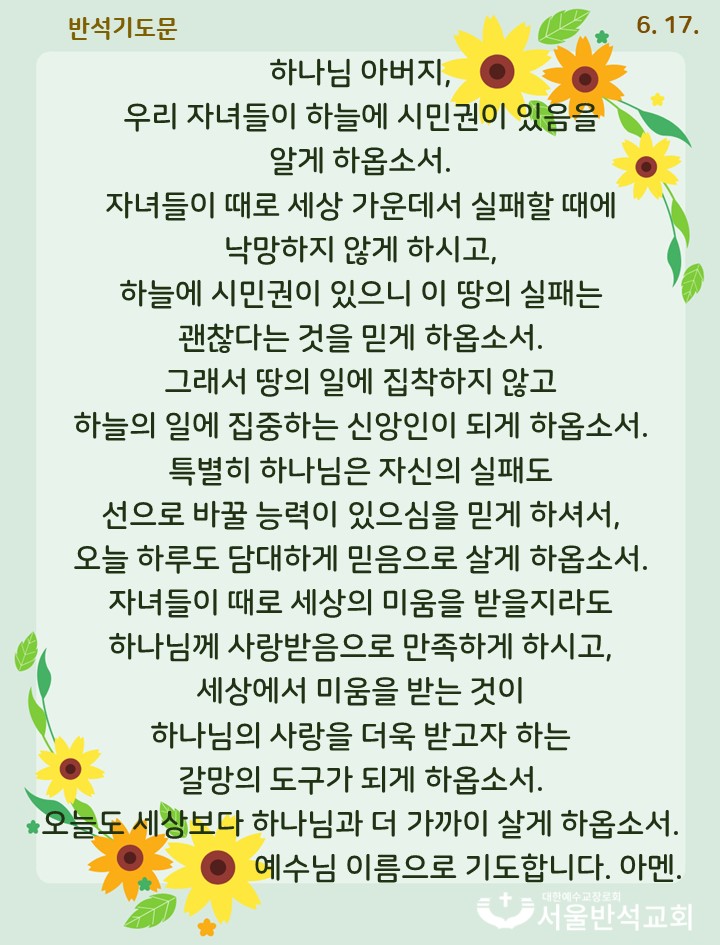 반석기도문

6. 17.

하나님 아버지,
우리 자녀들이 하늘에 시민권이 있음을 알게 하옵소서.
자녀들이 때로 세상 가운데서 실패할 때에 낙망하지 않게 하시고,
하늘에 시민권이 있으니 이 땅의 실패는 괜찮다는 것을 믿게 하옵소서.
그래서 땅의 일에 집착하지 않고 하늘의 일에 집중하는 신앙인이 되게 하옵소서.
특별히 하나님은 자신의 실패도 선으로 바꿀 능력이 있으심을 믿게 하셔서,
오늘 하루도 담대하게 믿음으로 살게 하옵소서.
자녀들이 때로 세상의 미움을 받을지라도 하나님께 사랑받음으로 만족하게 하시고,
세상에서 미움을 받는 것이 하나님의 사랑을 더욱 받고자 하는 갈망의 도구가 되게 하옵소서.
오늘도 세상보다 하나님과 더 가까이 살게 하옵소서.
예수님 이름으로 기도합니다. 아멘.

대한예수교장로회
서울반석교회